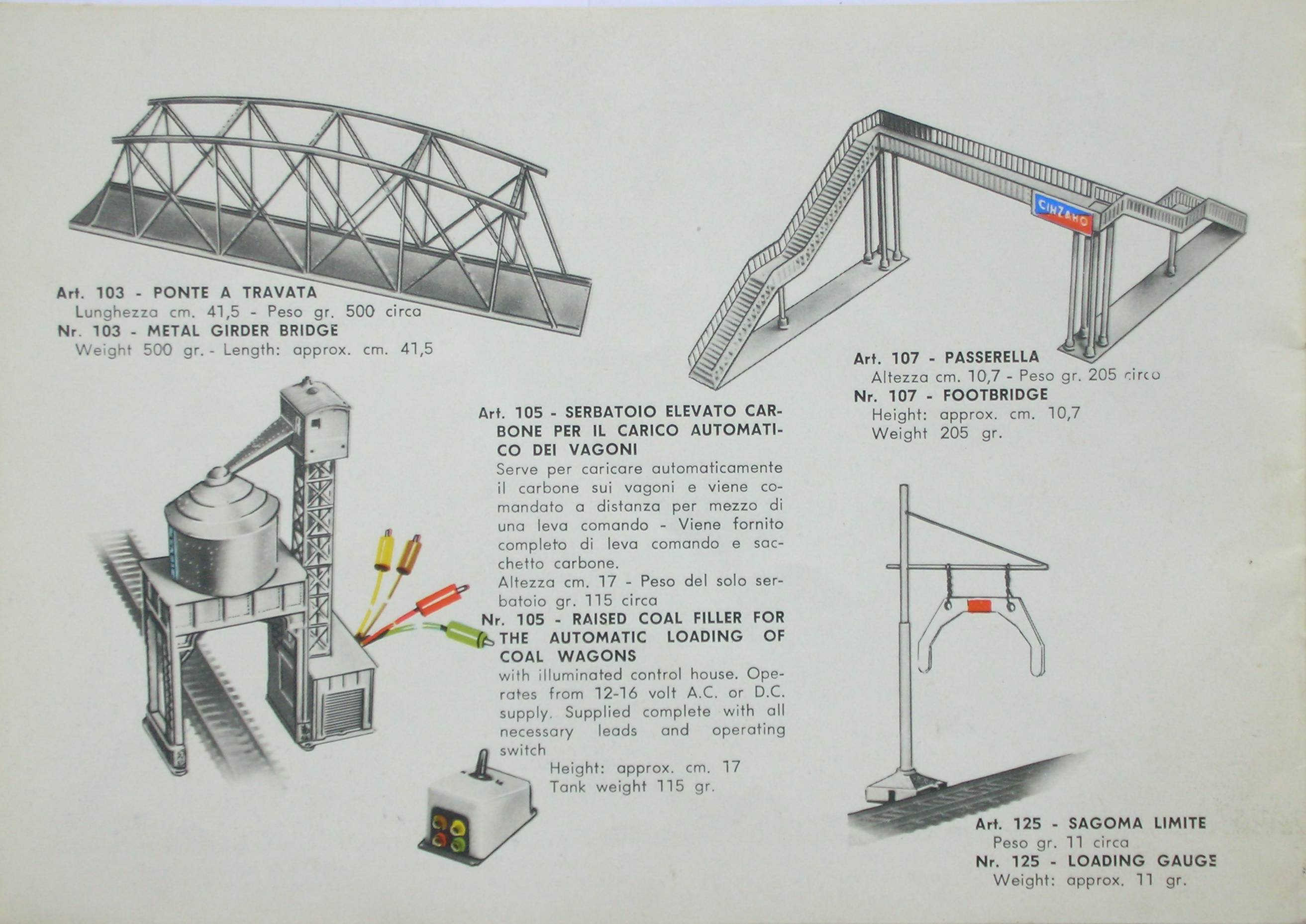 Art. 103 - PONTE A TRAVATA
Lunghezza cm. 41,5 - Peso gr. 500 circa
Nr. 103 - METAL GIRDER BRIDGE
Weight 500 gr. - Length: approx. cm. 41,5

CINZANO

Art. 107 - PASSERELLA
Altezza cm. 10,7 - Peso gr. 205 circa
Nr. 107 - FOOTBRIDGE
Height: approx. cm. 10,7
Weight 205 gr.

Art. 105 - SERBATOIO ELEVATO CARBONE PER IL CARICO AUTOMATICO DEI VAGONI
Serve per caricare automaticamente il carbone sui vagoni e viene comandato a distanza per mezzo di una leva comando - Viene fornito completo di leva comando e sacchetto carbone.
Altezza cm. 17 - Peso del solo serbatoio gr. 115 circa
Nr. 105 - RAISED COAL FILLER FOR THE AUTOMATIC LOADING OF COAL WAGONS
with illuminated control house. Operates from 12-16 volt A.C. or D.C. supply. Supplied complete with all necessary leads and operating switch
Height: approx. cm. 17
Tank weight 115 gr.

Art. 125 - SAGOMA LIMITE
Peso gr. 11 circa
Nr. 125 - LOADING GAUGE
Weight: approx. 11 gr.